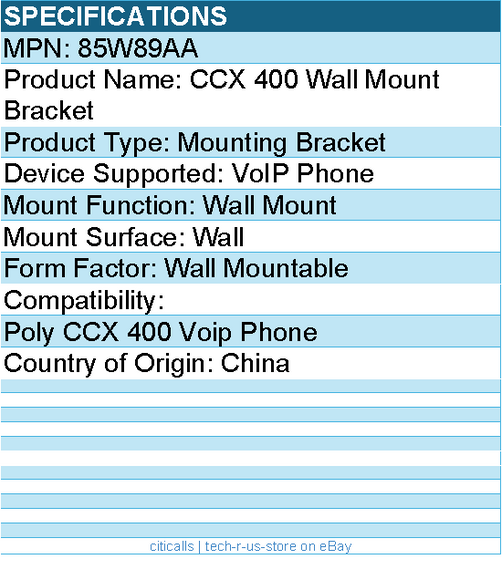 SPECIFICATIONS

MPN: 85W89AA

Product Name: CCX 400 Wall Mount Bracket

Product Type: Mounting Bracket

Device Supported: VoIP Phone

Mount Function: Wall Mount

Mount Surface: Wall

Form Factor: Wall Mountable

Compatibility:

Poly CCX 400 Voip Phone

Country of Origin: China

citicalls | tech-r-us-store on eBay